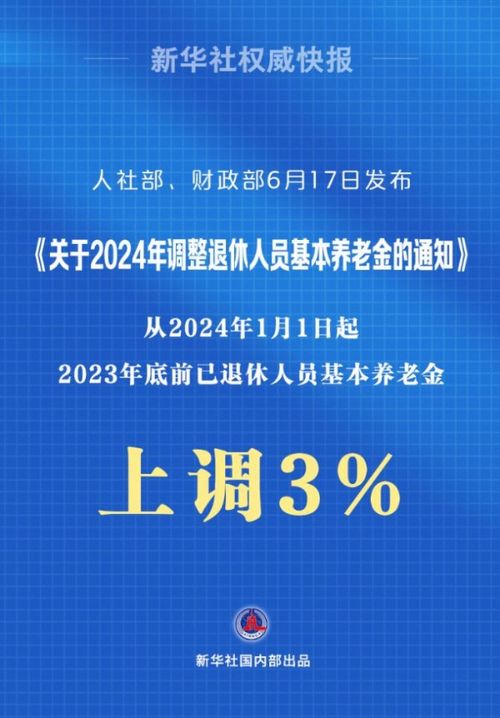 新华社权威快报

人社部、财政部6月17日发布

《关于2024年调整退休人员基本养老金的通知》

从2024年1月1日起

2023年底前已退休人员基本养老金

上调3%

新华社国内部出品